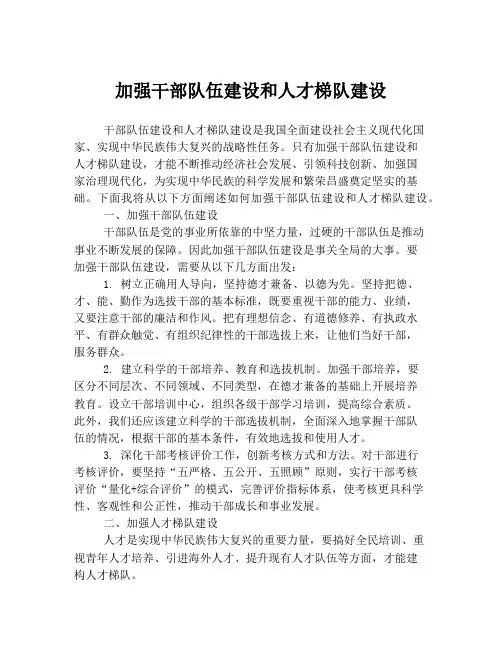 加强干部队伍建设和人才梯队建设

干部队伍建设和人才梯队建设是我国全面建设社会主义现代化国家、实现中华民族伟大复兴的战略性任务。只有加强干部队伍建设和人才梯队建设，才能不断推动经济社会发展、引领科技创新、加强国家治理现代化，为实现中华民族的科学发展和繁荣昌盛奠定坚实的基础。下面我将从以下方面阐述如何加强干部队伍建设和人才梯队建设。

一、加强干部队伍建设

干部队伍是党的事业所依靠的中坚力量，过硬的干部队伍是推动事业不断发展的保障。因此加强干部队伍建设是事关全局的大事。要加强干部队伍建设，需要从以下几方面出发：

1. 树立正确用人导向，坚持德才兼备、以德为先。坚持把德、才、能、勤作为选拔干部的基本标准，既要重视干部的能力、业绩，又要注意干部的廉洁和作风。把有理想信念、有道德修养、有执政水平、有群众触觉、有组织纪律性的干部选拔上来，让他们当好干部，服务群众。

2. 建立科学的干部培养、教育和选拔机制。加强干部培养，要区分不同层次、不同领域、不同类型，在德才兼备的基础上开展培养教育。设立干部培训中心，组织各级干部学习培训，提高综合素质。此外，我们还应该建立科学的干部选拔机制，全面深入地掌握干部队伍的情况，根据干部的基本条件，有效地选拔和使用人才。

3. 深化干部考核评价工作，创新考核方式和方法。对干部进行考核评价，要坚持“五严格、五公开、五照顾”原则，实行干部考核评价“量化+综合评价”的模式，完善评价指标体系，使考核更具科学性、客观性和公正性，推动干部成长和事业发展。

二、加强人才梯队建设

人才是实现中华民族伟大复兴的重要力量，要搞好全民培训、重视青年人才培养、引进海外人才、提升现有人才队伍等方面，才能建构人才梯队。